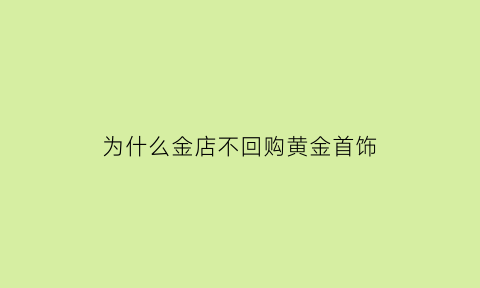 为什么金店不回购黄金首饰